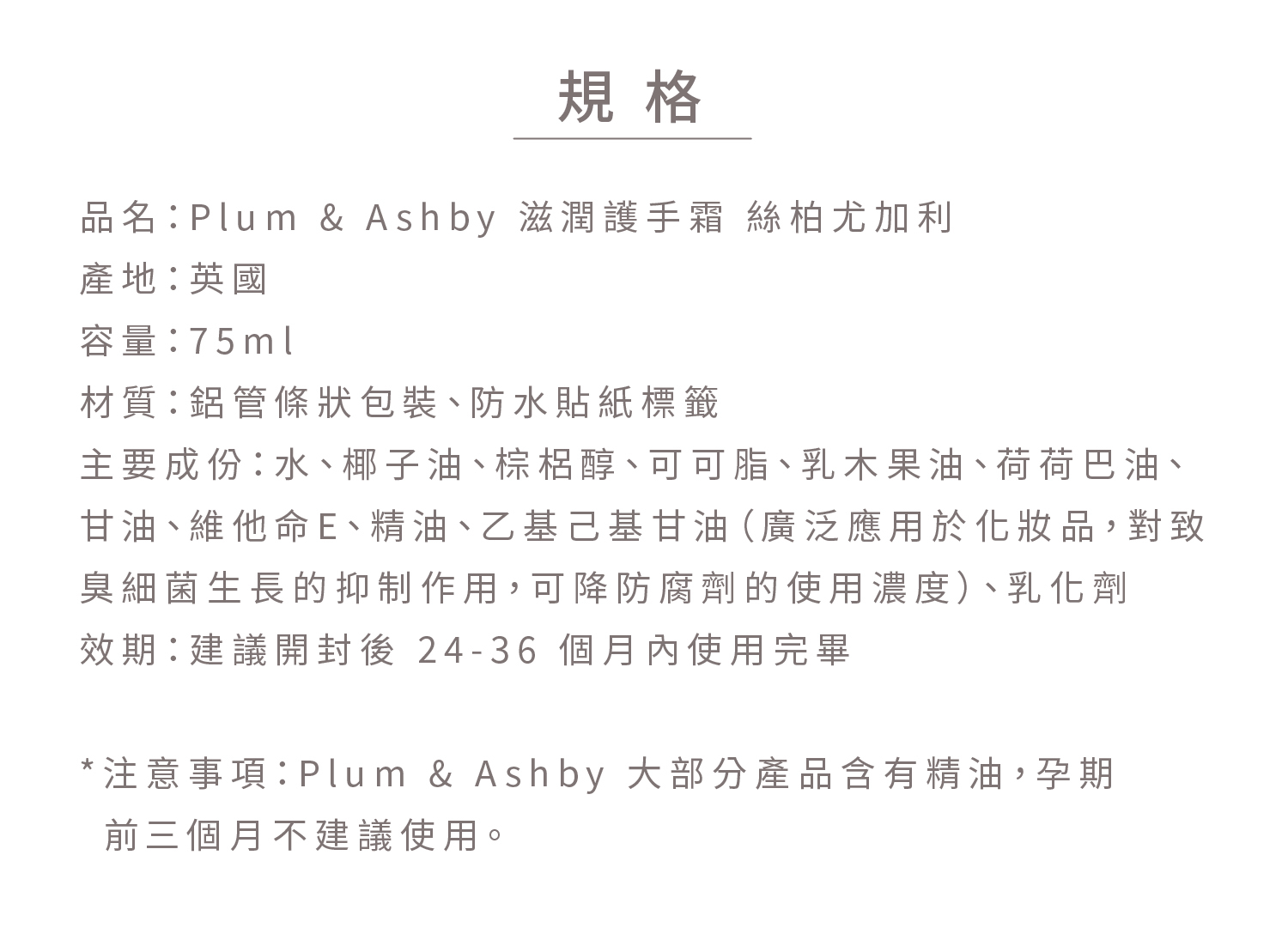 規格

品名：Plum & Ashby 滋潤護手霜 絲柏尤加利
產地：英國
容量：75ml
材質：鋁管條狀包裝、防水貼紙標籤
主要成份：水、椰子油、棕梠醇、可可脂、乳木果油、荷荷巴油、甘油、維他命E、精油、乙基己基甘油（廣泛應用於化妝品，對致臭細菌生長的抑制作用，可降防腐劑的使用濃度）、乳化劑
效期：建議開封後 24-36 個月內使用完畢

*注意事項：Plum & Ashby 大部分產品含有精油，孕期前三個月不建議使用。